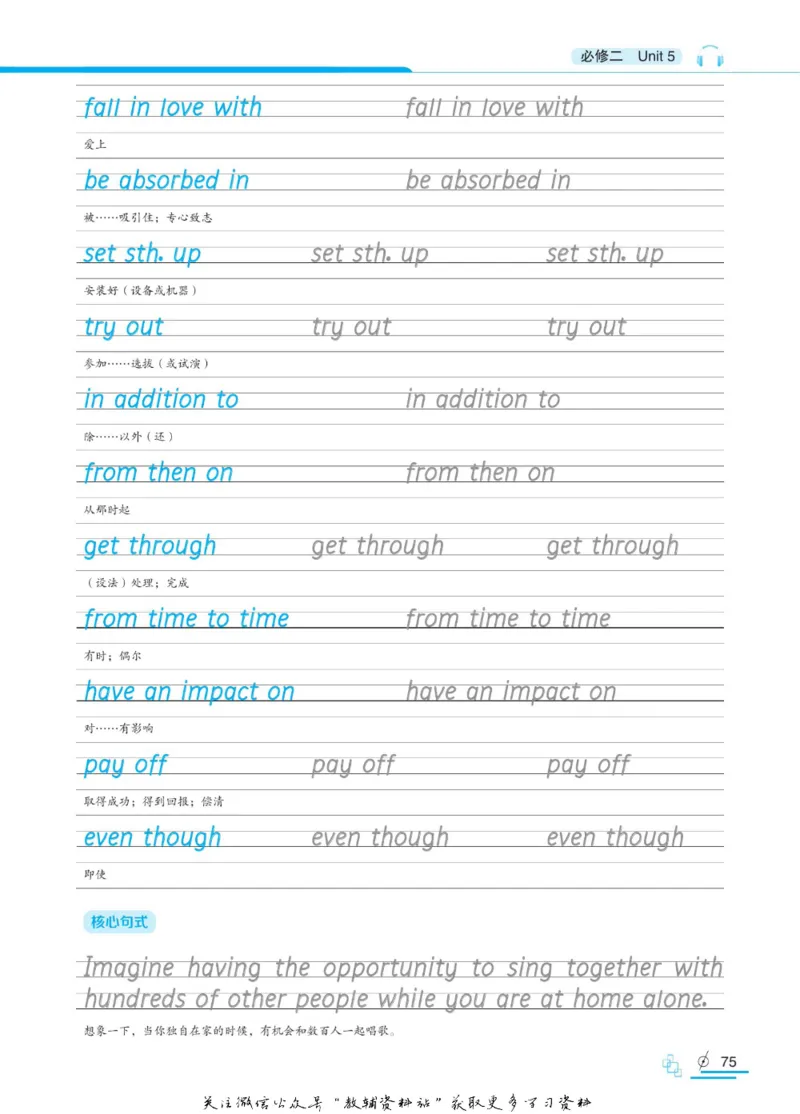 必修二 Unit 5

fall in love with fall in love with

爱上

be absorbed in be absorbed in

被……吸引住；专心致志

set sth. up set sth. up set sth. up

安装好（设备或机器）

try out try out try out

参加……选拔（或试演）

in addition to in addition to

除……以外（还）

from then on from then on

从那时起

get through get through get through

（设法）处理；完成

from time to time from time to time

有时；偶尔

have an impact on have an impact on

对……有影响

pay off pay off pay off

取得成功；得到回报；偿清

even though even though even though

即使

核心句式

Imagine having the opportunity to sing together with hundreds of other people while you are at home alone.

想象一下，当你独自在家的时候，有机会和数百人一起唱歌。

75

关注微信公众号“教辅资料站”获取更多学习资料